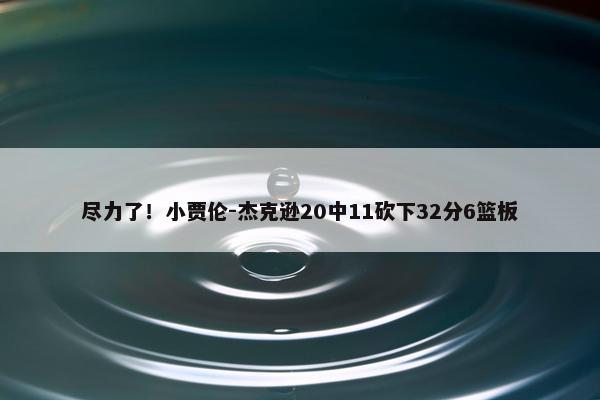 尽力了！小贾伦-杰克逊20中11砍下32分6篮板